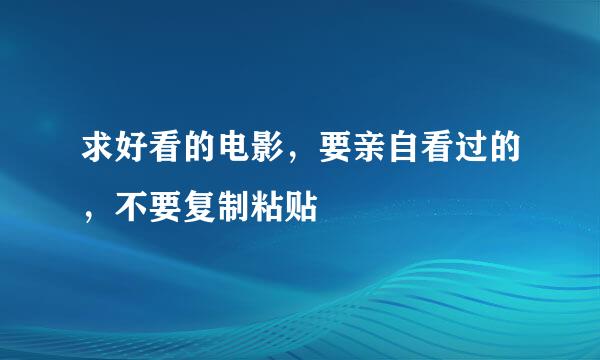 求好看的电影，要亲自看过的，不要复制粘贴